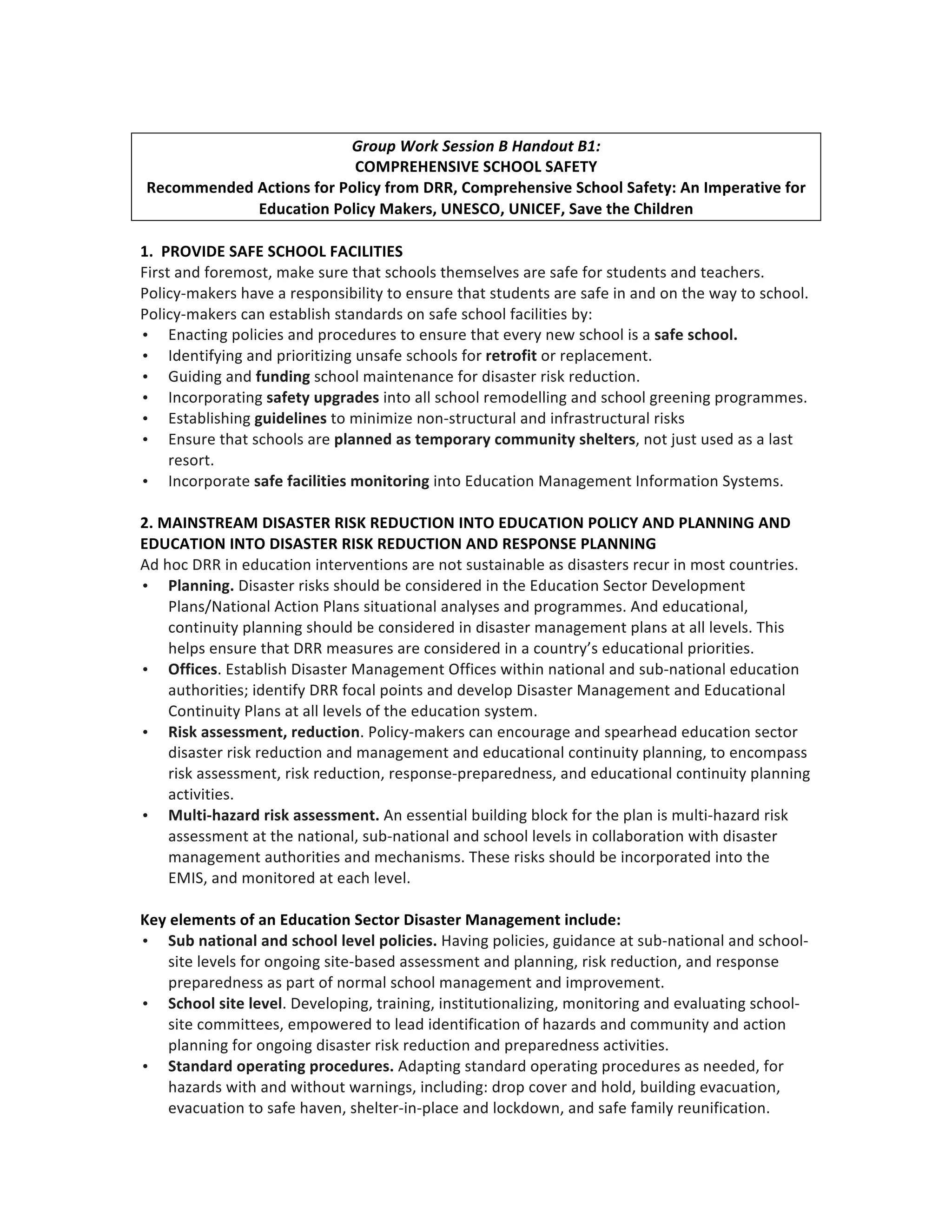 Group Work Session B Handout B1:
COMPREHENSIVE SCHOOL SAFETY
Recommended Actions for Policy from DRR, Comprehensive School Safety: An Imperative for Education Policy Makers, UNESCO, UNICEF, Save the Children

1. PROVIDE SAFE SCHOOL FACILITIES
First and foremost, make sure that schools themselves are safe for students and teachers. Policy-makers have a responsibility to ensure that students are safe in and on the way to school. Policy-makers can establish standards on safe school facilities by:
• Enacting policies and procedures to ensure that every new school is a safe school.
• Identifying and prioritizing unsafe schools for retrofit or replacement.
• Guiding and funding school maintenance for disaster risk reduction.
• Incorporating safety upgrades into all school remodelling and school greening programmes.
• Establishing guidelines to minimize non-structural and infrastructural risks
• Ensure that schools are planned as temporary community shelters, not just used as a last resort.
• Incorporate safe facilities monitoring into Education Management Information Systems.

2. MAINSTREAM DISASTER RISK REDUCTION INTO EDUCATION POLICY AND PLANNING AND EDUCATION INTO DISASTER RISK REDUCTION AND RESPONSE PLANNING
Ad hoc DRR in education interventions are not sustainable as disasters recur in most countries.
• Planning. Disaster risks should be considered in the Education Sector Development Plans/National Action Plans situational analyses and programmes. And educational, continuity planning should be considered in disaster management plans at all levels. This helps ensure that DRR measures are considered in a country's educational priorities.
• Offices. Establish Disaster Management Offices within national and sub-national education authorities; identify DRR focal points and develop Disaster Management and Educational Continuity Plans at all levels of the education system.
• Risk assessment, reduction. Policy-makers can encourage and spearhead education sector disaster risk reduction and management and educational continuity planning, to encompass risk assessment, risk reduction, response-preparedness, and educational continuity planning activities.
• Multi-hazard risk assessment. An essential building block for the plan is multi-hazard risk assessment at the national, sub-national and school levels in collaboration with disaster management authorities and mechanisms. These risks should be incorporated into the EMIS, and monitored at each level.

Key elements of an Education Sector Disaster Management include:
• Sub national and school level policies. Having policies, guidance at sub-national and school-site levels for ongoing site-based assessment and planning, risk reduction, and response preparedness as part of normal school management and improvement.
• School site level. Developing, training, institutionalizing, monitoring and evaluating school-site committees, empowered to lead identification of hazards and community and action planning for ongoing disaster risk reduction and preparedness activities.
• Standard operating procedures. Adapting standard operating procedures as needed, for hazards with and without warnings, including: drop cover and hold, building evacuation, evacuation to safe haven, shelter-in-place and lockdown, and safe family reunification.